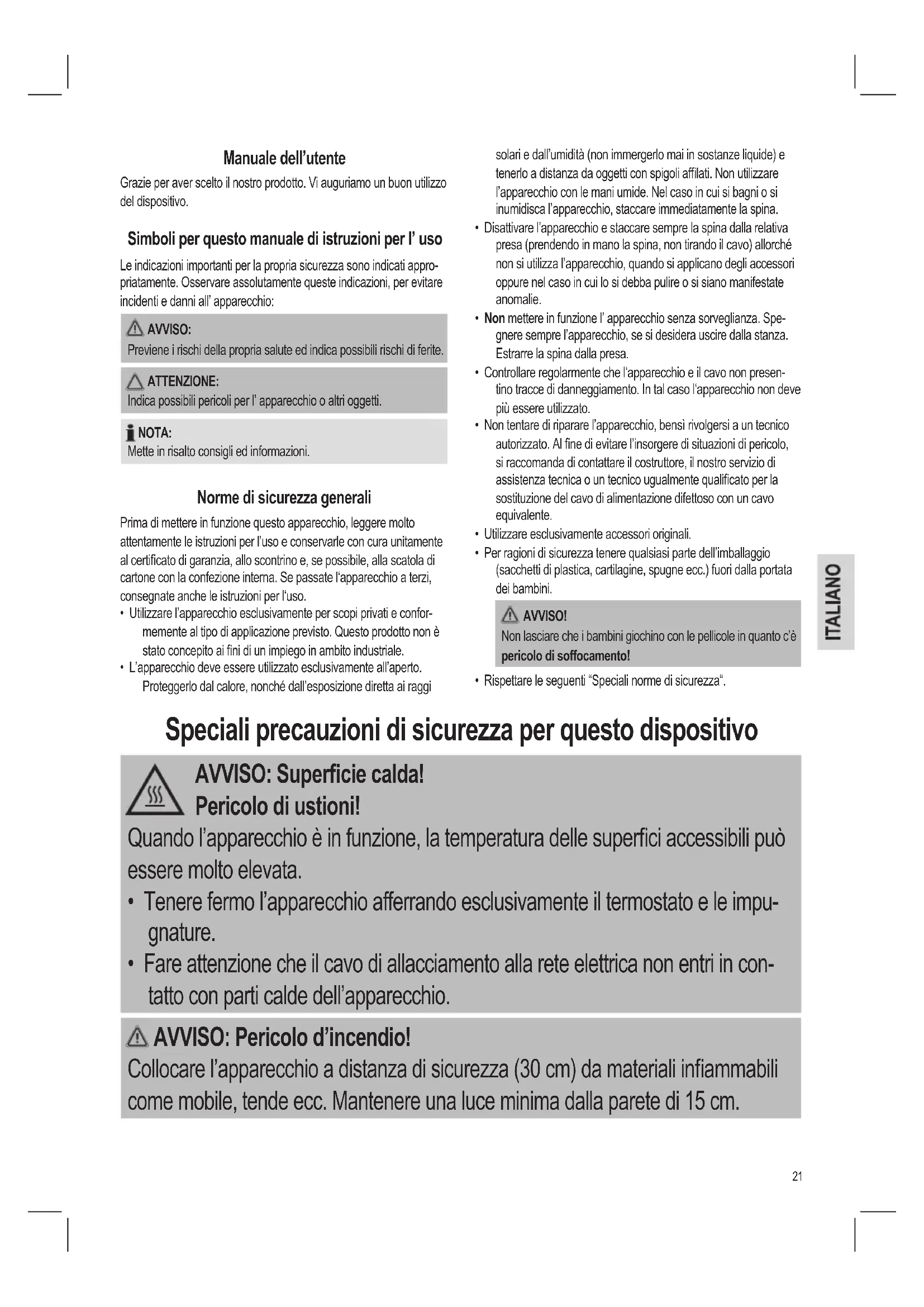 Manuale dell'utente

Grazie per aver scelto il nostro prodotto. Vi auguriamo un buon utilizzo del dispositivo.

Simboli per questo manuale di istruzioni per l' uso

Le indicazioni importanti per la propria sicurezza sono indicati appropriatamente. Osservare assolutamente queste indicazioni, per evitare incidenti e danni all' apparecchio:

AVVISO:
Previene i rischi della propria salute ed indica possibili rischi di ferite.

ATTENZIONE:
Indica possibili pericoli per l' apparecchio o altri oggetti.

NOTA:
Mette in risalto consigli ed informazioni.

Norme di sicurezza generali

Prima di mettere in funzione questo apparecchio, leggere molto attentamente le istruzioni per l'uso e conservarle con cura unitamente al certificato di garanzia, allo scontrino e, se possibile, alla scatola di cartone con la confezione interna. Se passate l'apparecchio a terzi, consegnate anche le istruzioni per l'uso.
• Utilizzare l'apparecchio esclusivamente per scopi privati e conformemente al tipo di applicazione previsto. Questo prodotto non è stato concepito ai fini di un impiego in ambito industriale.
• L'apparecchio deve essere utilizzato esclusivamente all'aperto. Proteggerlo dal calore, nonché dall'esposizione diretta ai raggi solari e dall'umidità (non immergerlo mai in sostanze liquide) e tenerlo a distanza da oggetti con spigoli affilati. Non utilizzare l'apparecchio con le mani umide. Nel caso in cui si bagni o si inumidisca l'apparecchio, staccare immediatamente la spina.
• Disattivare l'apparecchio e staccare sempre la spina dalla relativa presa (prendendo in mano la spina, non tirando il cavo) allorché non si utilizza l'apparecchio, quando si applicano degli accessori oppure nel caso in cui lo si debba pulire o si siano manifestate anomalie.
• Non mettere in funzione l' apparecchio senza sorveglianza. Spegnere sempre l'apparecchio, se si desidera uscire dalla stanza. Estrarre la spina dalla presa.
• Controllare regolarmente che l'apparecchio e il cavo non presentino tracce di danneggiamento. In tal caso l'apparecchio non deve più essere utilizzato.
• Non tentare di riparare l'apparecchio, bensì rivolgersi a un tecnico autorizzato. Al fine di evitare l'insorgere di situazioni di pericolo, si raccomanda di contattare il costruttore, il nostro servizio di assistenza tecnica o un tecnico ugualmente qualificato per la sostituzione del cavo di alimentazione difettoso con un cavo equivalente.
• Utilizzare esclusivamente accessori originali.
• Per ragioni di sicurezza tenere qualsiasi parte dell'imballaggio (sacchetti di plastica, cartilagine, spugne ecc.) fuori dalla portata dei bambini.

AVVISO!
Non lasciare che i bambini giochino con le pellicole in quanto c'è pericolo di soffocamento!

• Rispettare le seguenti "Speciali norme di sicurezza".

ITALIANO

Speciali precauzioni di sicurezza per questo dispositivo

AVVISO: Superficie calda!
Pericolo di ustioni!
Quando l'apparecchio è in funzione, la temperatura delle superfici accessibili può essere molto elevata.
• Tenere fermo l'apparecchio afferrando esclusivamente il termostato e le impugnature.
• Fare attenzione che il cavo di allacciamento alla rete elettrica non entri in contatto con parti calde dell'apparecchio.

AVVISO: Pericolo d'incendio!
Collocare l'apparecchio a distanza di sicurezza (30 cm) da materiali infiammabili come mobile, tende ecc. Mantenere una luce minima dalla parete di 15 cm.

21